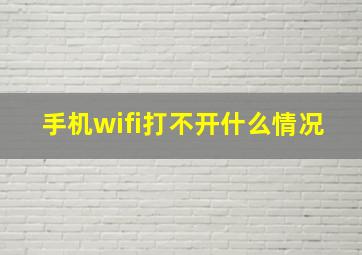 手机wifi打不开什么情况